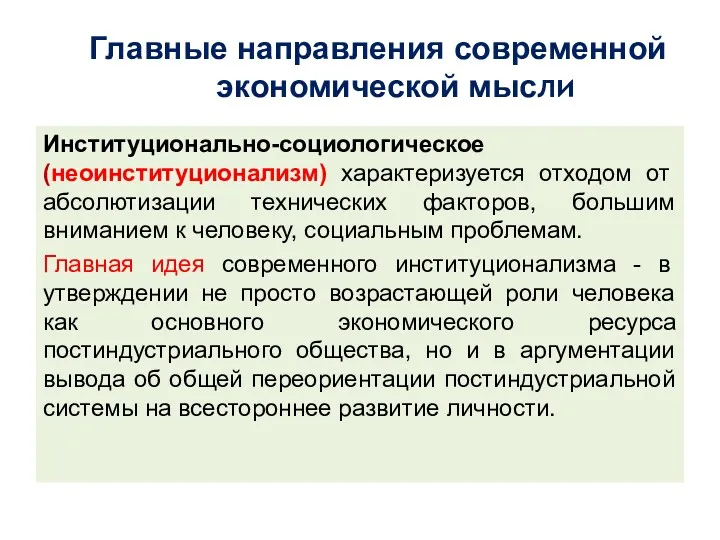 Главные направления современной экономической мысли

Институционально-социологическое (неоинституционализм) характеризуется отходом от абсолютизации технических факторов, большим вниманием к человеку, социальным проблемам.

Главная идея современного институционализма - в утверждении не просто возрастающей роли человека как основного экономического ресурса постиндустриального общества, но и в аргументации вывода об общей переориентации постиндустриальной системы на всестороннее развитие личности.